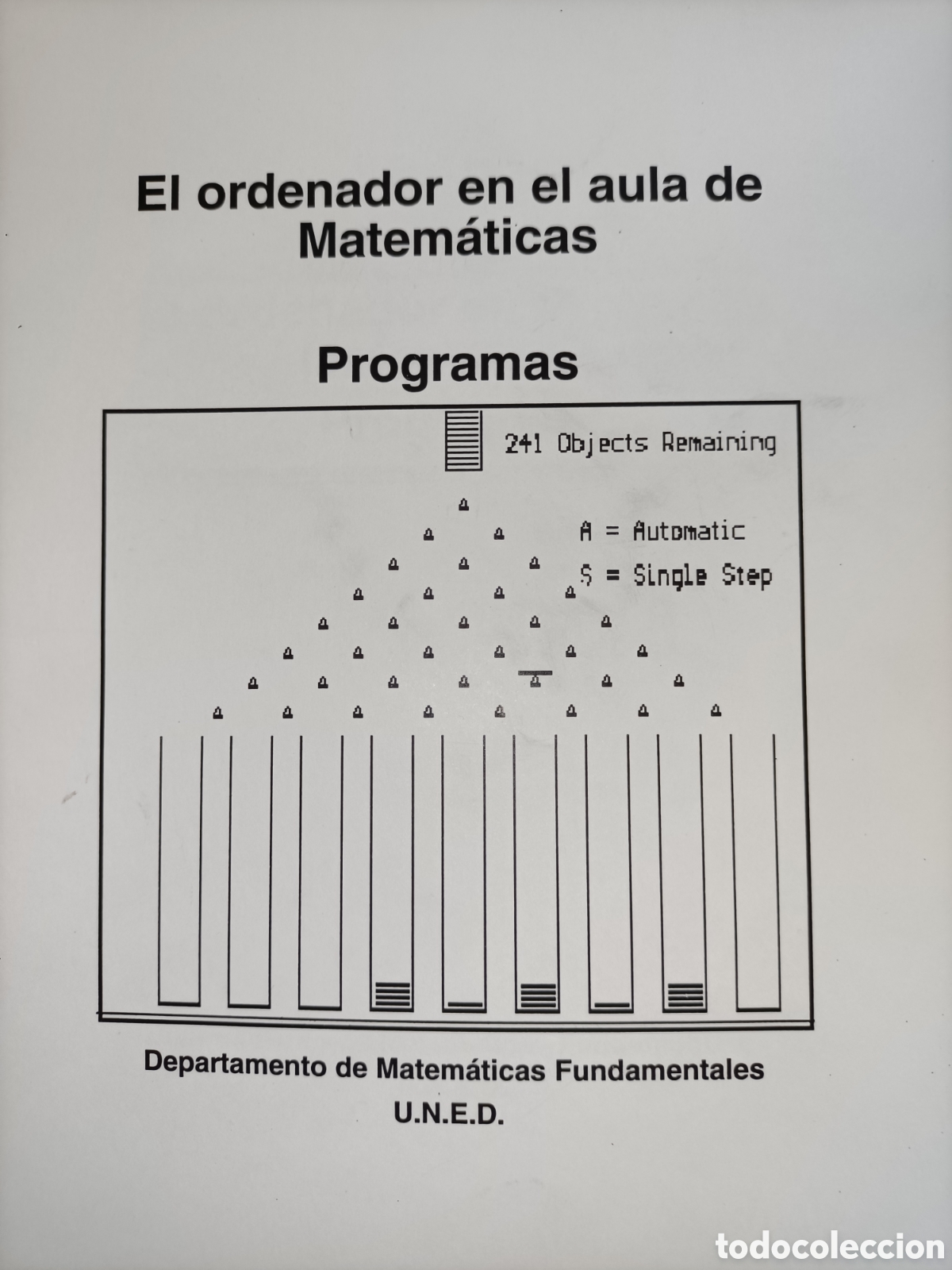 El ordenador en el aula de Matemáticas

Programas

241 Objects Remaining

A = Automatic

S = Single Step

Departamento de Matemáticas Fundamentales
U.N.E.D.

todocoleccion